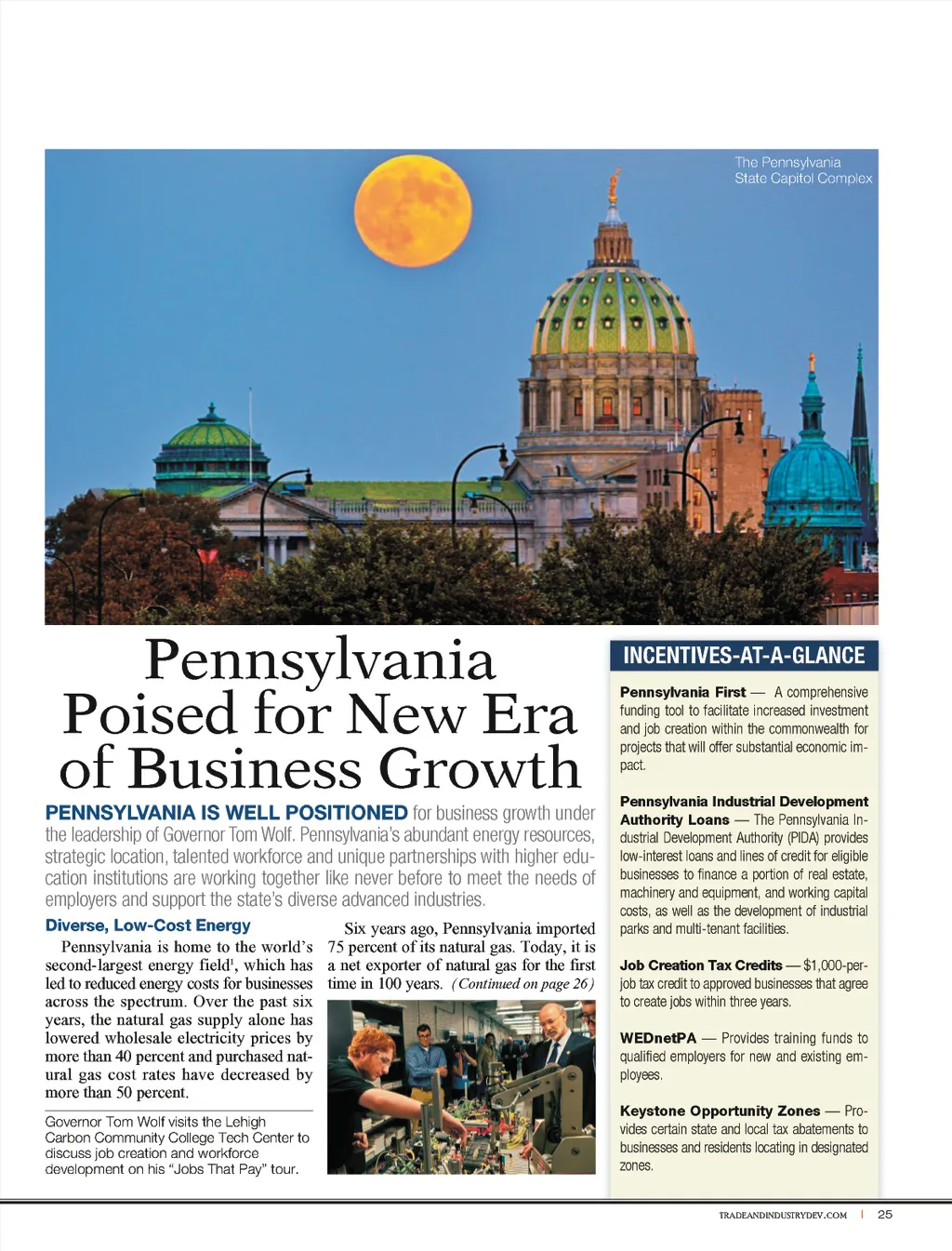 The Pennsylvania State Capitol Complex

Pennsylvania Poised for New Era of Business Growth

PENNSYLVANIA IS WELL POSITIONED for business growth under the leadership of Governor Tom Wolf. Pennsylvania's abundant energy resources, strategic location, talented workforce and unique partnerships with higher education institutions are working together like never before to meet the needs of employers and support the state's diverse advanced industries.

Diverse, Low-Cost Energy

Pennsylvania is home to the world's second-largest energy field$^1$, which has led to reduced energy costs for businesses across the spectrum. Over the past six years, the natural gas supply alone has lowered wholesale electricity prices by more than 40 percent and purchased natural gas cost rates have decreased by more than 50 percent.

Governor Tom Wolf visits the Lehigh Carbon Community College Tech Center to discuss job creation and workforce development on his "Jobs That Pay" tour.

Six years ago, Pennsylvania imported 75 percent of its natural gas. Today, it is a net exporter of natural gas for the first time in 100 years. (Continued on page 26)

INCENTIVES-AT-A-GLANCE

Pennsylvania First — A comprehensive funding tool to facilitate increased investment and job creation within the commonwealth for projects that will offer substantial economic impact.

Pennsylvania Industrial Development Authority Loans — The Pennsylvania Industrial Development Authority (PIDA) provides low-interest loans and lines of credit for eligible businesses to finance a portion of real estate, machinery and equipment, and working capital costs, as well as the development of industrial parks and multi-tenant facilities.

Job Creation Tax Credits — $1,000-per-job tax credit to approved businesses that agree to create jobs within three years.

WEDnetPA — Provides training funds to qualified employers for new and existing employees.

Keystone Opportunity Zones — Provides certain state and local tax abatements to businesses and residents locating in designated zones.

TRADEANDINDUSTRYDEV.COM | 25